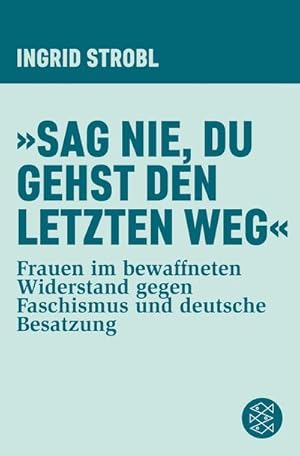 INGRID STROBL

»SAG NIE, DU GEHST DEN LETZTEN WEG«

Frauen im bewaffneten Widerstand gegen Faschismus und deutsche Besatzung